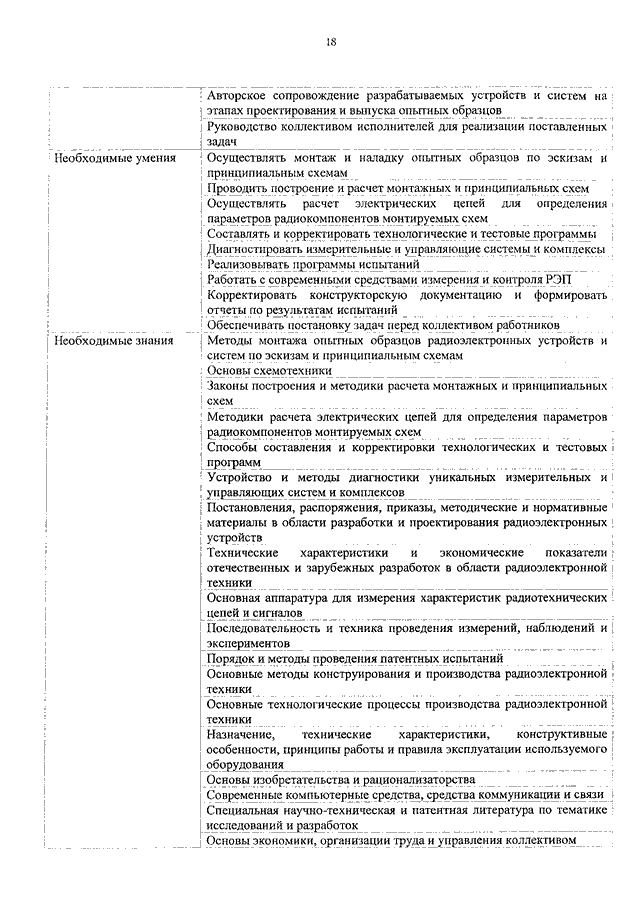 18

| | |
|---|---|
| | Авторское сопровождение разрабатываемых устройств и систем на этапах проектирования и выпуска опытных образцов |
| | Руководство коллективом исполнителей для реализации поставленных задач |
| Необходимые умения | Осуществлять монтаж и наладку опытных образцов по эскизам и принципиальным схемам |
| | Проводить построение и расчет монтажных и принципиальных схем |
| | Осуществлять расчет электрических цепей для определения параметров радиокомпонентов монтируемых схем |
| | Составлять и корректировать технологические и тестовые программы |
| | Диагностировать измерительные и управляющие системы и комплексы |
| | Реализовывать программы испытаний |
| | Работать с современными средствами измерения и контроля РЭП |
| | Корректировать конструкторскую документацию и формировать отчеты по результатам испытаний |
| | Обеспечивать постановку задач перед коллективом работников |
| Необходимые знания | Методы монтажа опытных образцов радиоэлектронных устройств и систем по эскизам и принципиальным схемам |
| | Основы схемотехники |
| | Законы построения и методики расчета монтажных и принципиальных схем |
| | Методики расчета электрических цепей для определения параметров радиокомпонентов монтируемых схем |
| | Способы составления и корректировки технологических и тестовых программ |
| | Устройство и методы диагностики уникальных измерительных и управляющих систем и комплексов |
| | Постановления, распоряжения, приказы, методические и нормативные материалы в области разработки и проектирования радиоэлектронных устройств |
| | Технические характеристики и экономические показатели отечественных и зарубежных разработок в области радиоэлектронной техники |
| | Основная аппаратура для измерения характеристик радиотехнических цепей и сигналов |
| | Последовательность и техника проведения измерений, наблюдений и экспериментов |
| | Порядок и методы проведения патентных испытаний |
| | Основные методы конструирования и производства радиоэлектронной техники |
| | Основные технологические процессы производства радиоэлектронной техники |
| | Назначение, технические характеристики, конструктивные особенности, принципы работы и правила эксплуатации используемого оборудования |
| | Основы изобретательства и рационализаторства |
| | Современные компьютерные средства, средства коммуникации и связи |
| | Специальная научно-техническая и патентная литература по тематике исследований и разработок |
| | Основы экономики, организации труда и управления коллективом |